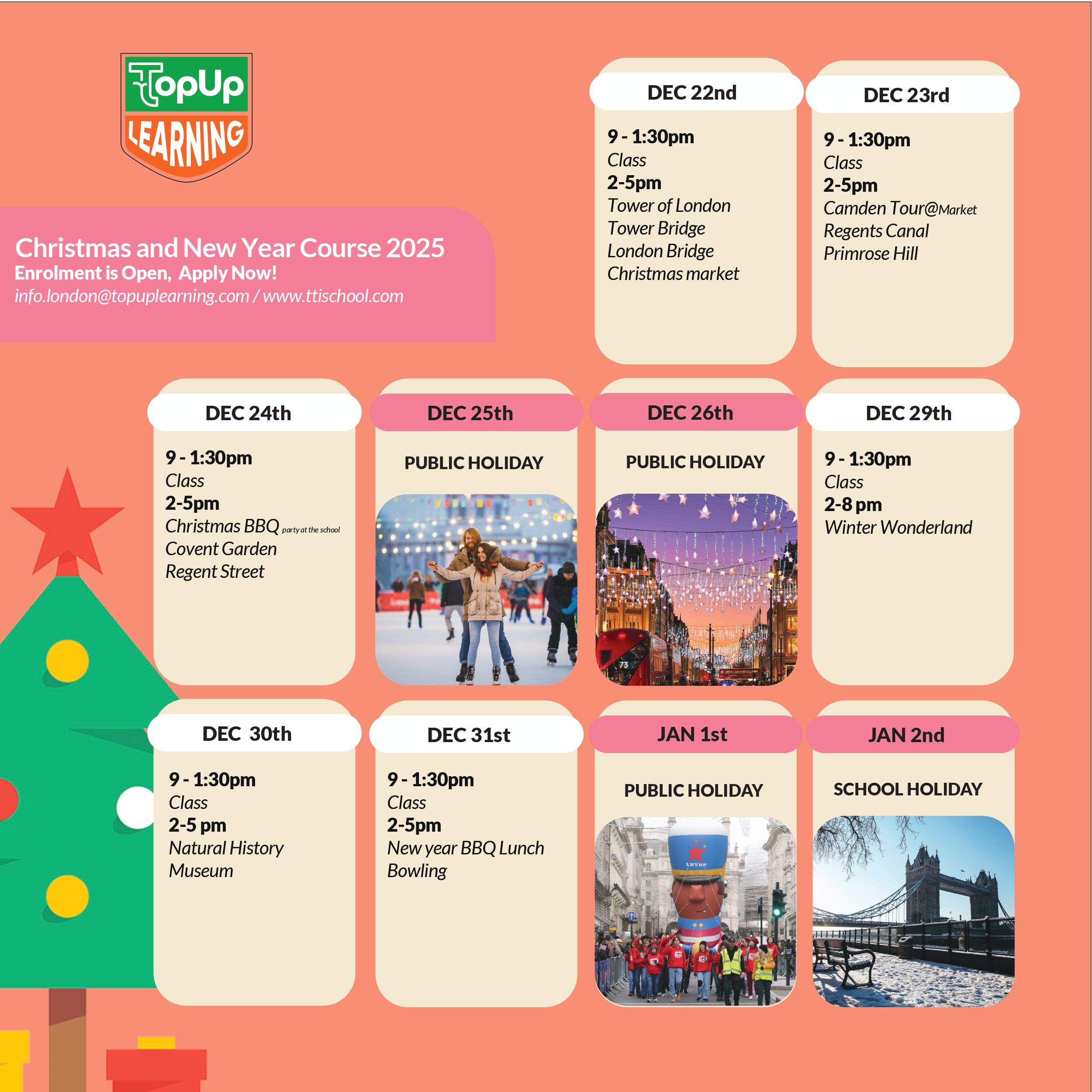 TopUp
LEARNING

Christmas and New Year Course 2025
Enrolment is Open, Apply Now!
info.london@topuplearning.com / www.ttischool.com

DEC 22nd
9 - 1:30pm
Class
2-5pm
Tower of London
Tower Bridge
London Bridge
Christmas market

DEC 23rd
9 - 1:30pm
Class
2-5pm
Camden Tour@Market
Regents Canal
Primrose Hill

DEC 24th
9 - 1:30pm
Class
2-5pm
Christmas BBQ party at the school
Covent Garden
Regent Street

DEC 25th
PUBLIC HOLIDAY

DEC 26th
PUBLIC HOLIDAY

DEC 29th
9 - 1:30pm
Class
2-8 pm
Winter Wonderland

DEC 30th
9 - 1:30pm
Class
2-5 pm
Natural History
Museum

DEC 31st
9 - 1:30pm
Class
2-5pm
New year BBQ Lunch
Bowling

JAN 1st
PUBLIC HOLIDAY

JAN 2nd
SCHOOL HOLIDAY